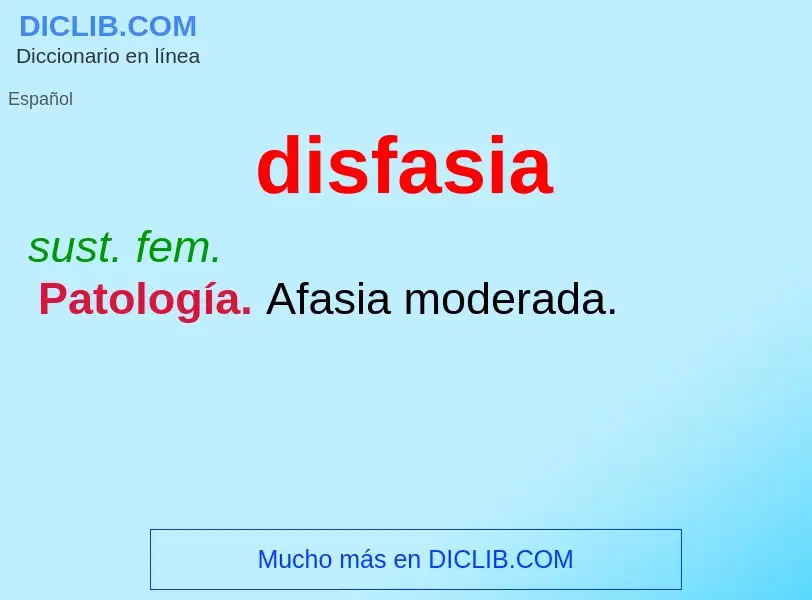 DICLIB.COM
Diccionario en línea

Español

disfasia

sust. fem.
Patología. Afasia moderada.

Mucho más en DICLIB.COM